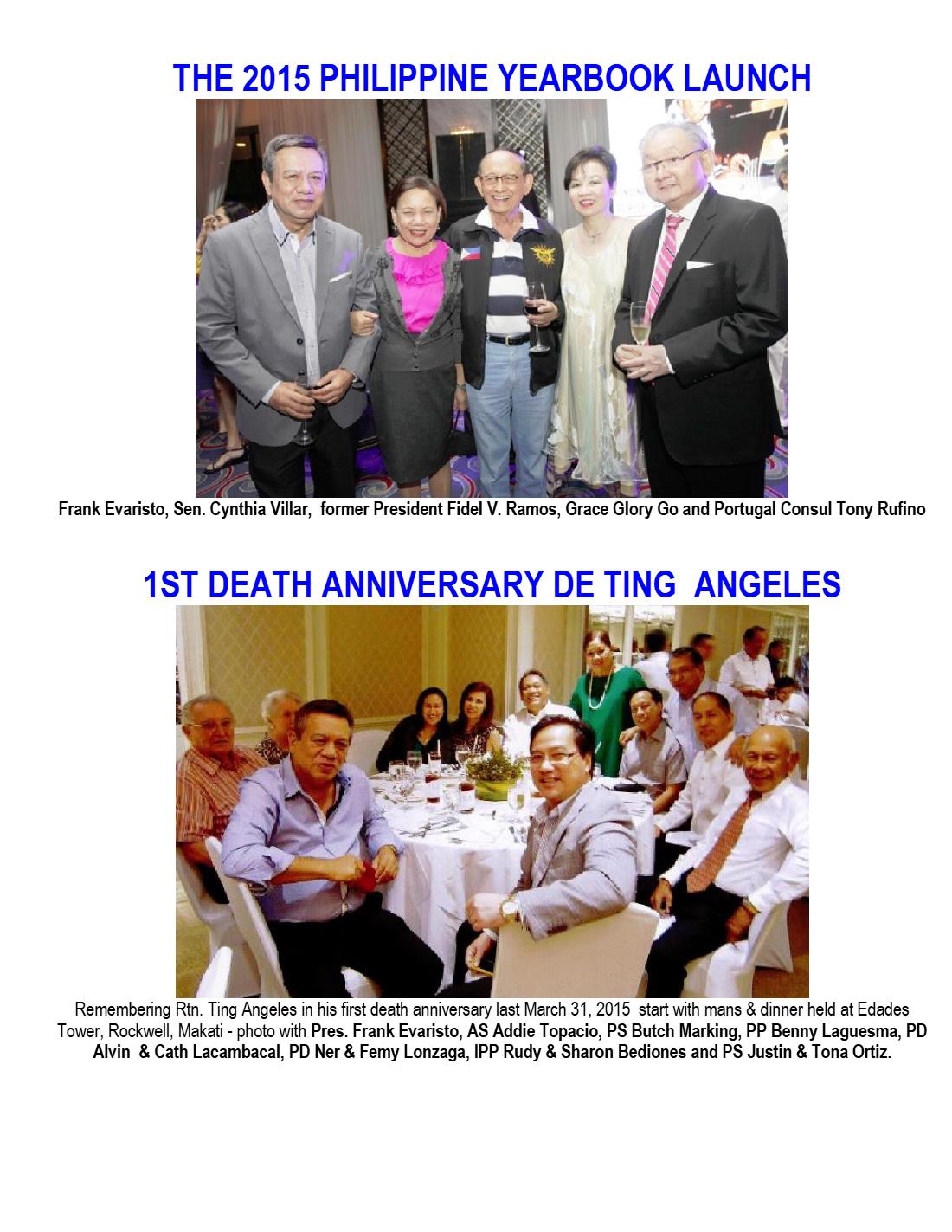 THE 2015 PHILIPPINE YEARBOOK LAUNCH

Frank Evaristo, Sen. Cynthia Villar, former President Fidel V. Ramos, Grace Glory Go and Portugal Consul Tony Rufino

1ST DEATH ANNIVERSARY DE TING ANGELES

Remembering Rtn. Ting Angeles in his first death anniversary last March 31, 2015 start with mans & dinner held at Edades Tower, Rockwell, Makati - photo with Pres. Frank Evaristo, AS Addie Topacio, PS Butch Marking, PP Benny Laguesma, PD Alvin & Cath Lacambacal, PD Ner & Femy Lonzaga, IPP Rudy & Sharon Bediones and PS Justin & Tona Ortiz.